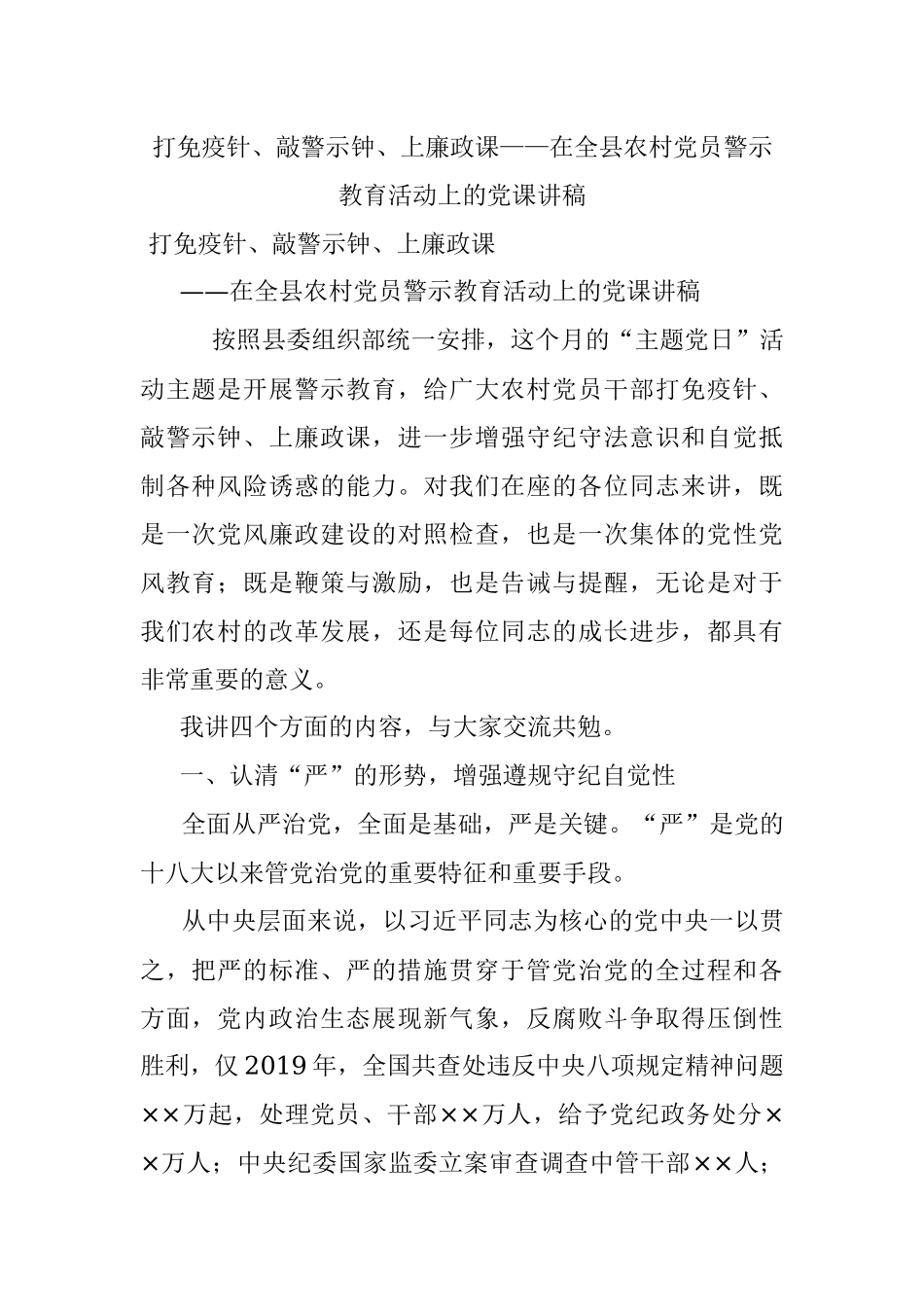 打免疫针、敲警示钟、上廉政课——在全县农村党员警示教育活动上的党课讲稿

打免疫针、敲警示钟、上廉政课

——在全县农村党员警示教育活动上的党课讲稿

按照县委组织部统一安排，这个月的“主题党日”活动主题是开展警示教育，给广大农村党员干部打免疫针、敲警示钟、上廉政课，进一步增强守纪守法意识和自觉抵制各种风险诱惑的能力。对我们在座的各位同志来讲，既是一次党风廉政建设的对照检查，也是一次集体的党性党风教育；既是鞭策与激励，也是告诫与提醒，无论是对于我们农村的改革发展，还是每位同志的成长进步，都具有非常重要的意义。

我讲四个方面的内容，与大家交流共勉。

一、认清“严”的形势，增强遵规守纪自觉性

全面从严治党，全面是基础，严是关键。“严”是党的十八大以来管党治党的重要特征和重要手段。

从中央层面来说，以习近平同志为核心的党中央一以贯之，把严的标准、严的措施贯穿于管党治党的全过程和各方面，党内政治生态展现新气象，反腐败斗争取得压倒性胜利，仅2019年，全国共查处违反中央八项规定精神问题××万起，处理党员、干部××万人，给予党纪政务处分××万人；中央纪委国家监委立案审查调查中管干部××人；